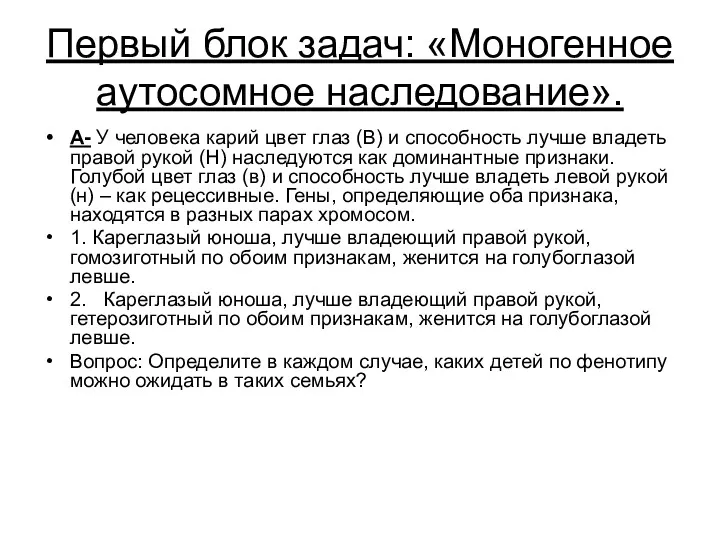 Первый блок задач: «Моногенное аутосомное наследование».

• А- У человека карий цвет глаз (В) и способность лучше владеть правой рукой (Н) наследуются как доминантные признаки. Голубой цвет глаз (в) и способность лучше владеть левой рукой (н) – как рецессивные. Гены, определяющие оба признака, находятся в разных парах хромосом.
• 1. Кареглазый юноша, лучше владеющий правой рукой, гомозиготный по обоим признакам, женится на голубоглазой левше.
• 2. Кареглазый юноша, лучше владеющий правой рукой, гетерозиготный по обоим признакам, женится на голубоглазой левше.
• Вопрос: Определите в каждом случае, каких детей по фенотипу можно ожидать в таких семьях?